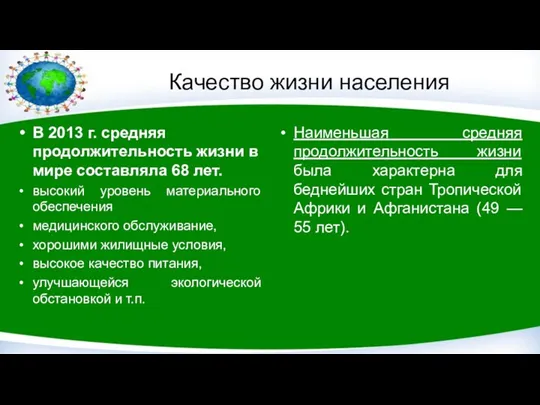 Качество жизни населения

• В 2013 г. средняя продолжительность жизни в мире составляла 68 лет.
• высокий уровень материального обеспечения
• медицинского обслуживание,
• хорошими жилищные условия,
• высокое качество питания,
• улучшающейся экологической обстановкой и т.п.

• Наименьшая средняя продолжительность жизни была характерна для беднейших стран Тропической Африки и Афганистана (49 — 55 лет).